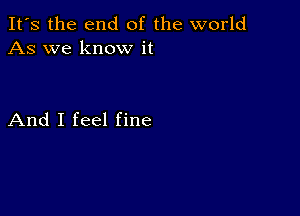 It´s the end of the world
As we know it

And I feel fine